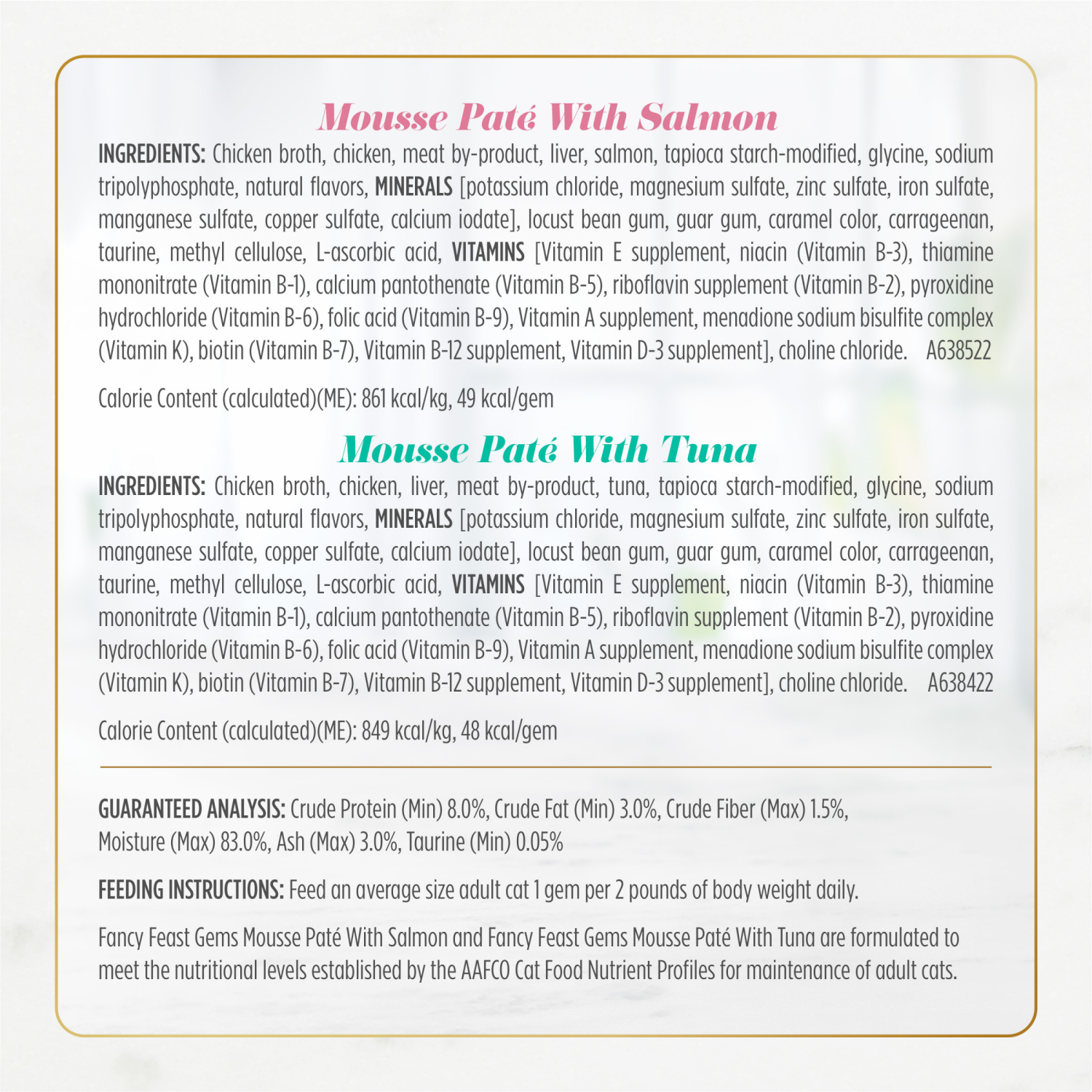 Mousse Paté With Salmon

INGREDIENTS: Chicken broth, chicken, meat by-product, liver, salmon, tapioca starch-modified, glycine, sodium tripolyphosphate, natural flavors, MINERALS [potassium chloride, magnesium sulfate, zinc sulfate, iron sulfate, manganese sulfate, copper sulfate, calcium iodate], locust bean gum, guar gum, caramel color, carrageenan, taurine, methyl cellulose, L-ascorbic acid, VITAMINS [Vitamin E supplement, niacin (Vitamin B-3), thiamine mononitrate (Vitamin B-1), calcium pantothenate (Vitamin B-5), riboflavin supplement (Vitamin B-2), pyroxidine hydrochloride (Vitamin B-6), folic acid (Vitamin B-9), Vitamin A supplement, menadione sodium bisulfite complex (Vitamin K), biotin (Vitamin B-7), Vitamin B-12 supplement, Vitamin D-3 supplement], choline chloride. A638522

Calorie Content (calculated)(ME): 861 kcal/kg, 49 kcal/gem

Mousse Paté With Tuna

INGREDIENTS: Chicken broth, chicken, liver, meat by-product, tuna, tapioca starch-modified, glycine, sodium tripolyphosphate, natural flavors, MINERALS [potassium chloride, magnesium sulfate, zinc sulfate, iron sulfate, manganese sulfate, copper sulfate, calcium iodate], locust bean gum, guar gum, caramel color, carrageenan, taurine, methyl cellulose, L-ascorbic acid, VITAMINS [Vitamin E supplement, niacin (Vitamin B-3), thiamine mononitrate (Vitamin B-1), calcium pantothenate (Vitamin B-5), riboflavin supplement (Vitamin B-2), pyroxidine hydrochloride (Vitamin B-6), folic acid (Vitamin B-9), Vitamin A supplement, menadione sodium bisulfite complex (Vitamin K), biotin (Vitamin B-7), Vitamin B-12 supplement, Vitamin D-3 supplement], choline chloride. A638422

Calorie Content (calculated)(ME): 849 kcal/kg, 48 kcal/gem

GUARANTEED ANALYSIS: Crude Protein (Min) 8.0%, Crude Fat (Min) 3.0%, Crude Fiber (Max) 1.5%, Moisture (Max) 83.0%, Ash (Max) 3.0%, Taurine (Min) 0.05%

FEEDING INSTRUCTIONS: Feed an average size adult cat 1 gem per 2 pounds of body weight daily.

Fancy Feast Gems Mousse Paté With Salmon and Fancy Feast Gems Mousse Paté With Tuna are formulated to meet the nutritional levels established by the AAFCO Cat Food Nutrient Profiles for maintenance of adult cats.